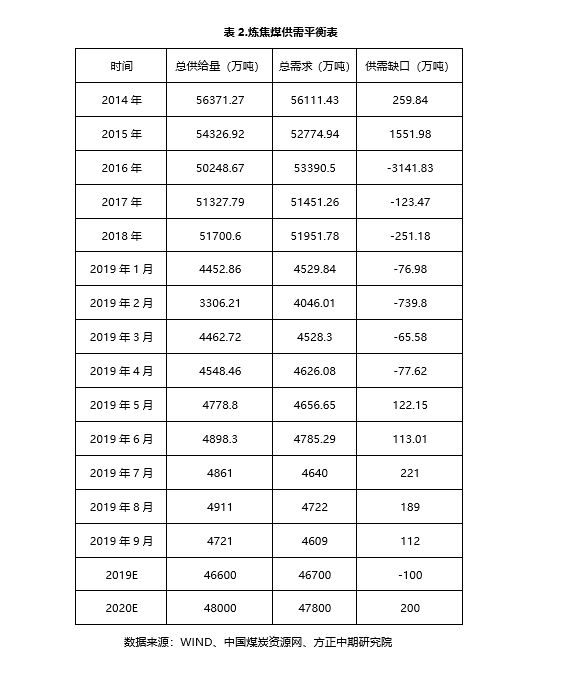 表 2.炼焦煤供需平衡表

| 时间 | 总供给量（万吨） | 总需求（万吨） | 供需缺口（万吨） |
|---|---|---|---|
| 2014 年 | 56371.27 | 56111.43 | 259.84 |
| 2015 年 | 54326.92 | 52774.94 | 1551.98 |
| 2016 年 | 50248.67 | 53390.5 | -3141.83 |
| 2017 年 | 51327.79 | 51451.26 | -123.47 |
| 2018 年 | 51700.6 | 51951.78 | -251.18 |
| 2019 年 1 月 | 4452.86 | 4529.84 | -76.98 |
| 2019 年 2 月 | 3306.21 | 4046.01 | -739.8 |
| 2019 年 3 月 | 4462.72 | 4528.3 | -65.58 |
| 2019 年 4 月 | 4548.46 | 4626.08 | -77.62 |
| 2019 年 5 月 | 4778.8 | 4656.65 | 122.15 |
| 2019 年 6 月 | 4898.3 | 4785.29 | 113.01 |
| 2019 年 7 月 | 4861 | 4640 | 221 |
| 2019 年 8 月 | 4911 | 4722 | 189 |
| 2019 年 9 月 | 4721 | 4609 | 112 |
| 2019E | 46600 | 46700 | -100 |
| 2020E | 48000 | 47800 | 200 |

数据来源：WIND、中国煤炭资源网、方正中期研究院